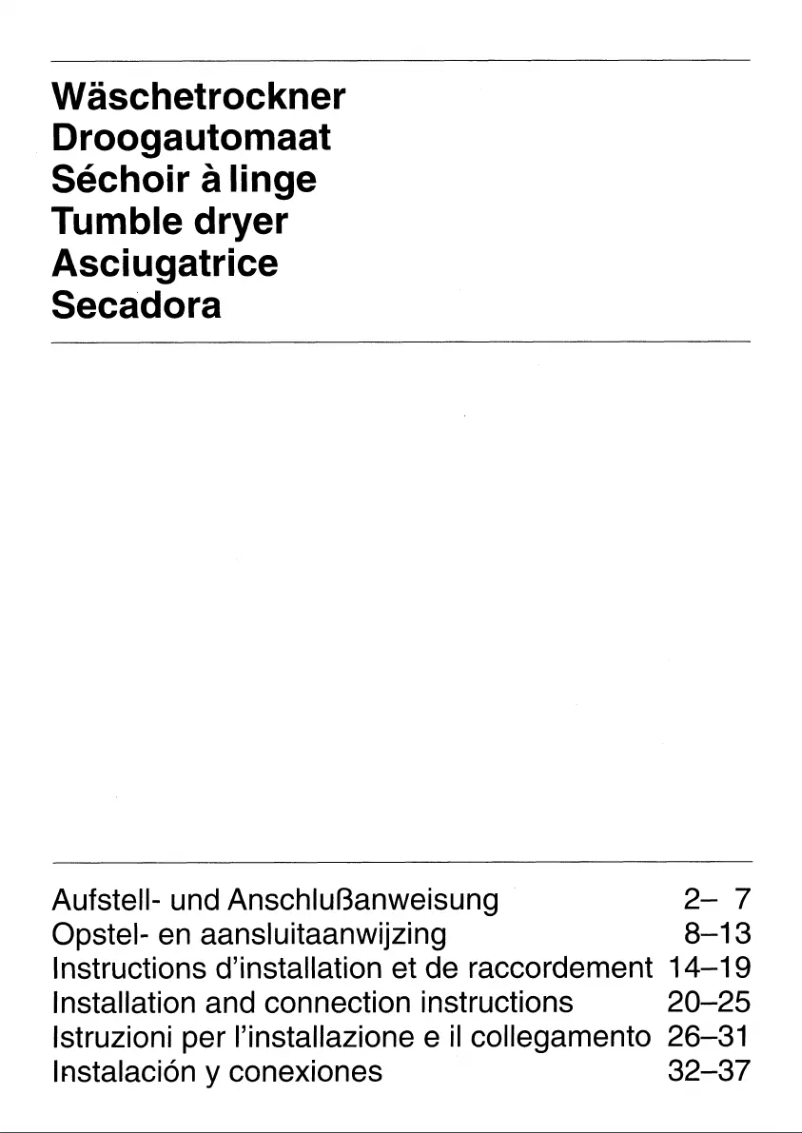 Wäschetrockner
Droogautomaat
Séchoir à linge
Tumble dryer
Asciugatrice
Secadora

Aufstell- und Anschlußanweisung 2– 7
Opstel- en aansluitaanwijzing 8–13
Instructions d'installation et de raccordement 14–19
Installation and connection instructions 20–25
Istruzioni per l'installazione e il collegamento 26–31
Instalación y conexiones 32–37